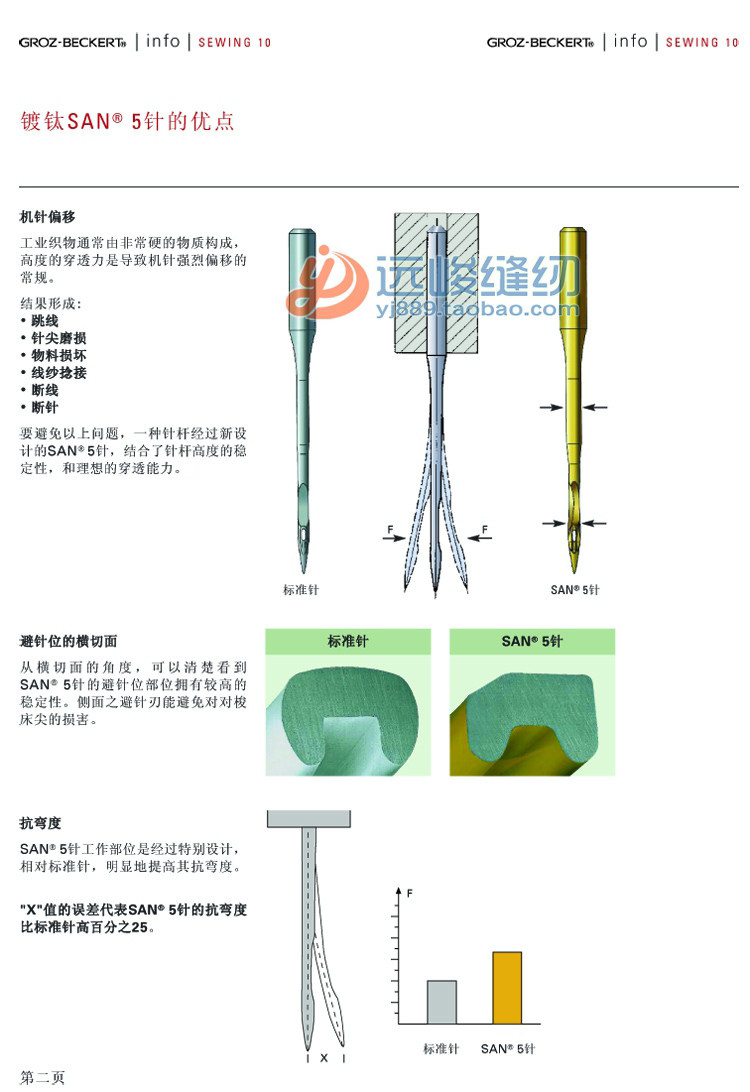 GROZ-BECKERT® | info | SEWING 10

GROZ-BECKERT® | info | SEWING 10

镀钛SAN® 5针的优点

机针偏移

工业织物通常由非常硬的物质构成，高度的穿透力是导致机针强烈偏移的常规。

结果形成：
• 跳线
• 针尖磨损
• 物料损坏
• 线纱捻接
• 断线
• 断针

要避免以上问题，一种针杆经过新设计的SAN® 5针，结合了针杆高度的稳定性，和理想的穿透能力。

远峻缝纫
yj889.taobao.com

F F

标准针

SAN® 5针

避针位的横切面

从横切面的角度，可以清楚看到SAN® 5针的避针位部位拥有较高的稳定性。侧面之避针刃能避免对对梭床尖的损害。

标准针

SAN® 5针

抗弯度

SAN® 5针工作部位是经过特别设计，相对标准针，明显地提高其抗弯度。

"X"值的误差代表SAN® 5针的抗弯度比标准针高百分之25。

X

F

标准针 SAN® 5针

第二页